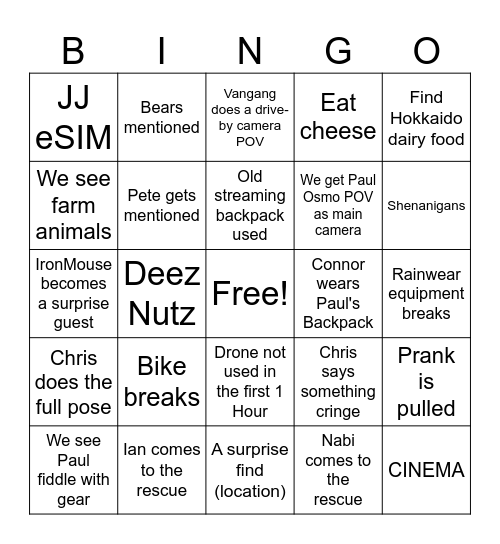 | B | I | N | G | O |
|---|---|---|---|---|
| JJ eSIM | Bears mentioned | Vangang does a drive-by camera POV | Eat cheese | Find Hokkaido dairy food |
| We see farm animals | Pete gets mentioned | Old streaming backpack used | We get Paul Osmo POV as main camera | Shenanigans |
| IronMouse becomes a surprise guest | Deez Nutz | Free! | Connor wears Paul's Backpack | Rainwear equipment breaks |
| Chris does the full pose | Bike breaks | Drone not used in the first 1 Hour | Chris says something cringe | Prank is pulled |
| We see Paul fiddle with gear | Ian comes to the rescue | A surprise find (location) | Nabi comes to the rescue | CINEMA |